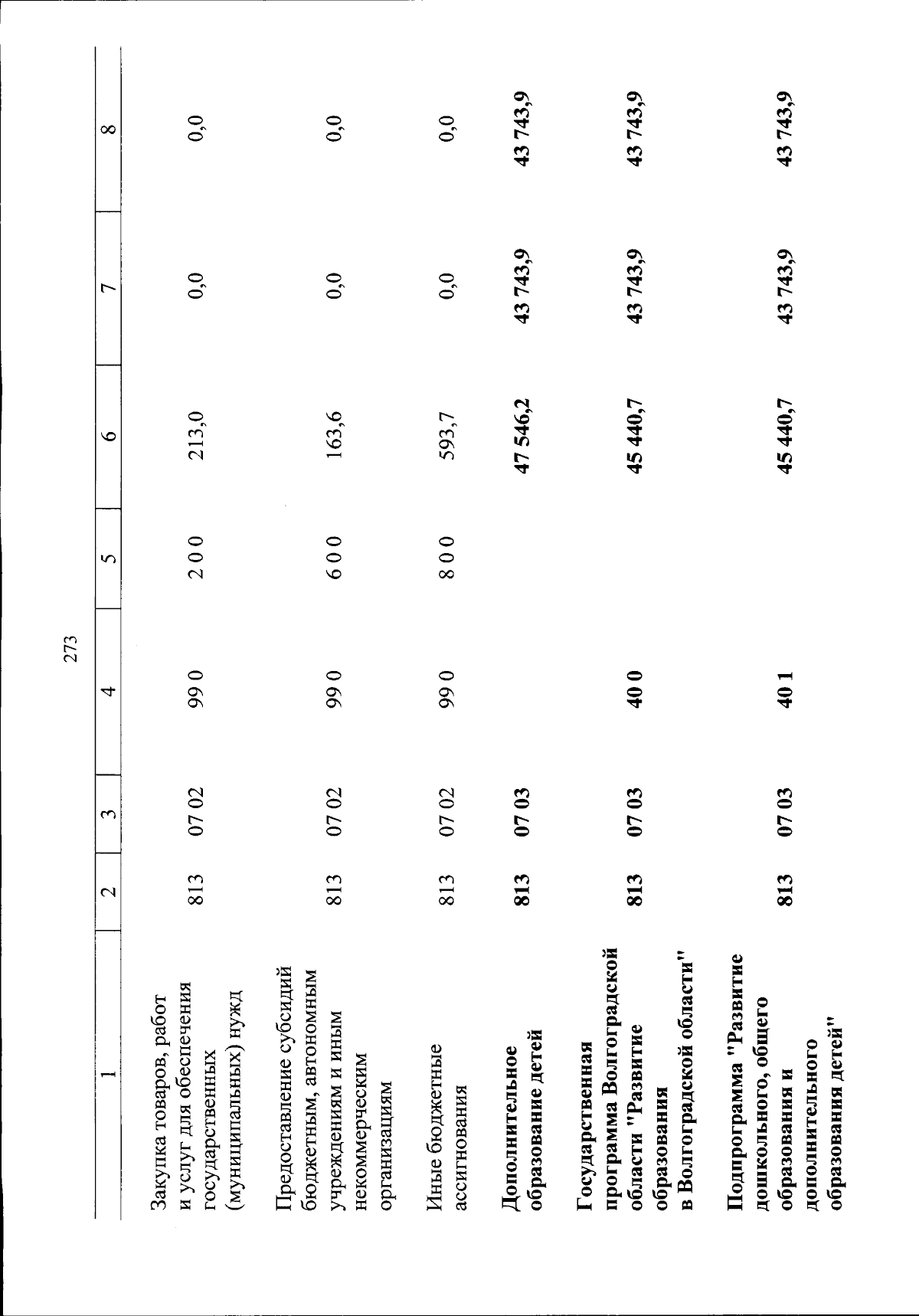 273

| 1 | 2 | 3 | 4 | 5 | 6 | 7 | 8 |
|---|---|---|---|---|---|---|---|
| Закупка товаров, работ и услуг для обеспечения государственных (муниципальных) нужд | 813 | 07 02 | 99 0 | 2 0 0 | 213,0 | 0,0 | 0,0 |
| Предоставление субсидий бюджетным, автономным учреждениям и иным некоммерческим организациям | 813 | 07 02 | 99 0 | 6 0 0 | 163,6 | 0,0 | 0,0 |
| Иные бюджетные ассигнования | 813 | 07 02 | 99 0 | 8 0 0 | 593,7 | 0,0 | 0,0 |
| Дополнительное образование детей | 813 | 07 03 | | | 47 546,2 | 43 743,9 | 43 743,9 |
| Государственная программа Волгоградской области "Развитие образования в Волгоградской области" | 813 | 07 03 | 40 0 | | 45 440,7 | 43 743,9 | 43 743,9 |
| Подпрограмма "Развитие дошкольного, общего образования и дополнительного образования детей" | 813 | 07 03 | 40 1 | | 45 440,7 | 43 743,9 | 43 743,9 |